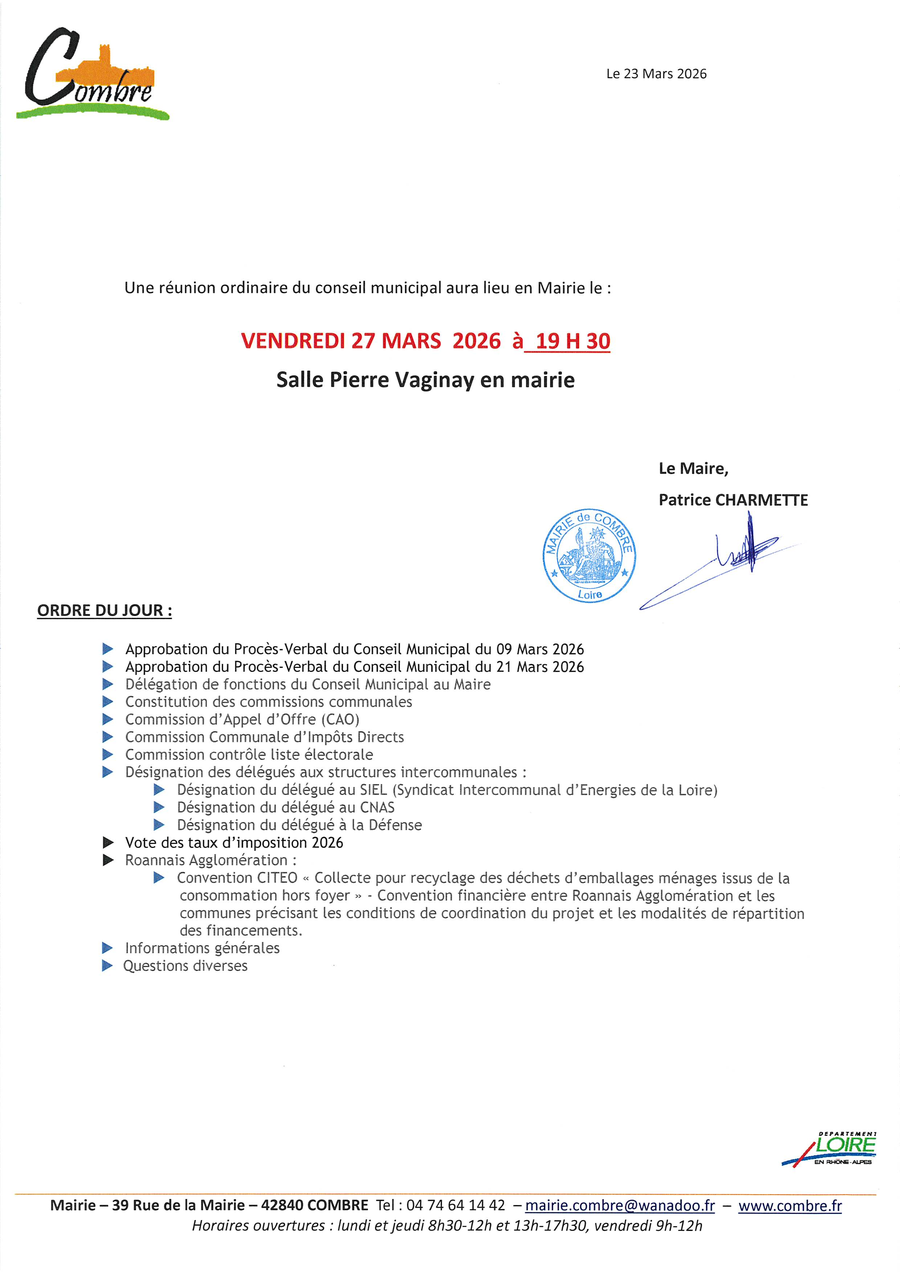 Combre

Le 23 Mars 2026

Une réunion ordinaire du conseil municipal aura lieu en Mairie le :

VENDREDI 27 MARS 2026 à 19 H 30

Salle Pierre Vaginay en mairie

Le Maire,

Patrice CHARMETTE

MAIRIE de COMBRE
Loire

ORDRE DU JOUR :

Approbation du Procès-Verbal du Conseil Municipal du 09 Mars 2026
Approbation du Procès-Verbal du Conseil Municipal du 21 Mars 2026
Délégation de fonctions du Conseil Municipal au Maire
Constitution des commissions communales
Commission d'Appel d'Offre (CAO)
Commission Communale d'Impôts Directs
Commission contrôle liste électorale
Désignation des délégués aux structures intercommunales :
Désignation du délégué au SIEL (Syndicat Intercommunal d'Energies de la Loire)
Désignation du délégué au CNAS
Désignation du délégué à la Défense
Vote des taux d'imposition 2026
Roannais Agglomération :
Convention CITEO « Collecte pour recyclage des déchets d'emballages ménages issus de la consommation hors foyer » - Convention financière entre Roannais Agglomération et les communes précisant les conditions de coordination du projet et les modalités de répartition des financements.
Informations générales
Questions diverses

DEPARTEMENT LOIRE EN RHÔNE-ALPES

Mairie – 39 Rue de la Mairie – 42840 COMBRE Tel : 04 74 64 14 42 – mairie.combre@wanadoo.fr – www.combre.fr
Horaires ouvertures : lundi et jeudi 8h30-12h et 13h-17h30, vendredi 9h-12h